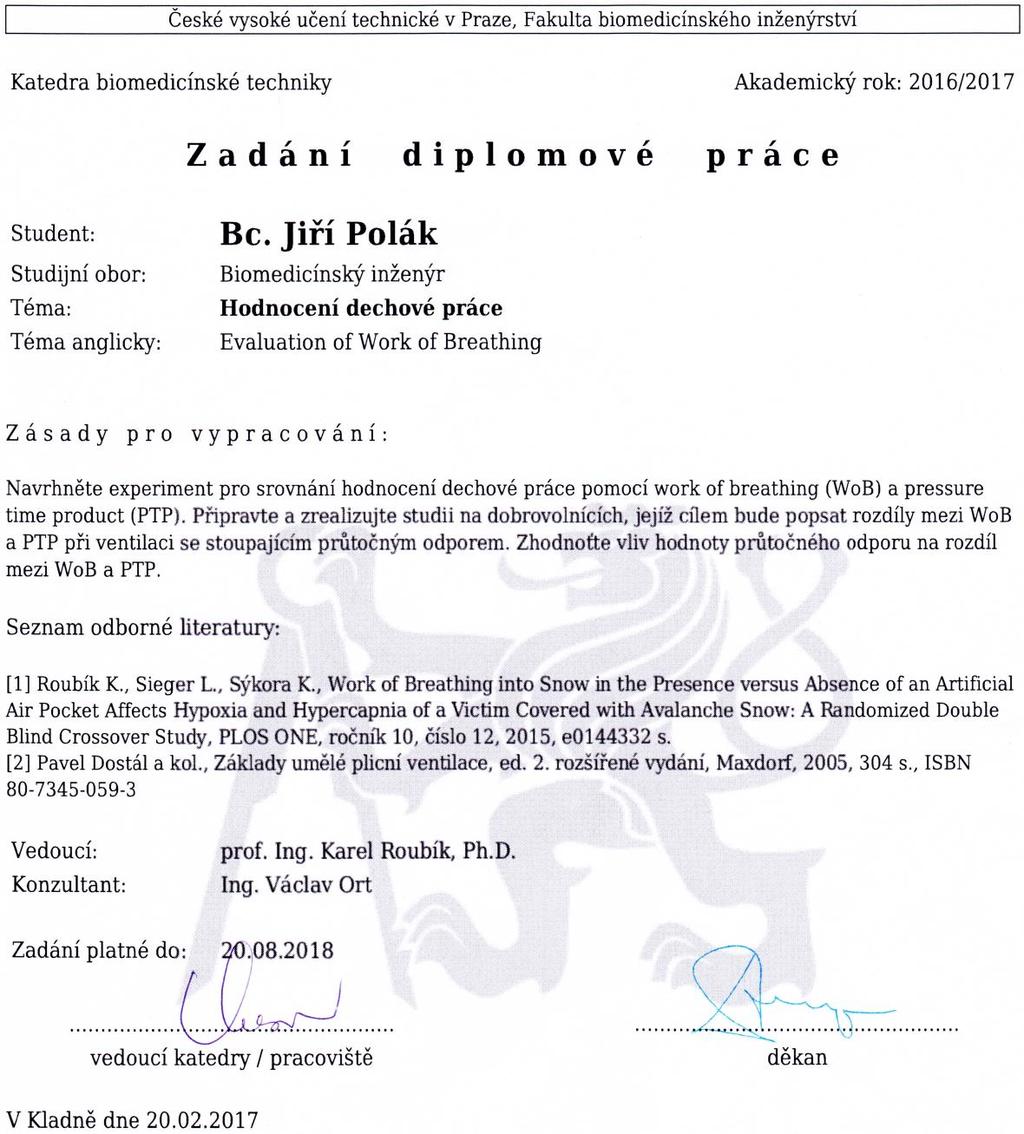 České vysoké učení technické v Praze, Fakulta biomedicínského inženýrství

Katedra biomedicínské techniky

Akademický rok: 2016/2017

Zadání diplomové práce

Student: Bc. Jiří Polák
Studijní obor: Biomedicínský inženýr
Téma: Hodnocení dechové práce
Téma anglicky: Evaluation of Work of Breathing

Zásady pro vypracování:

Navrhněte experiment pro srovnání hodnocení dechové práce pomocí work of breathing (WoB) a pressure time product (PTP). Připravte a zrealizujte studii na dobrovolnících, jejíž cílem bude popsat rozdíly mezi WoB a PTP při ventilaci se stoupajícím průtočným odporem. Zhodnoťte vliv hodnoty průtočného odporu na rozdíl mezi WoB a PTP.

Seznam odborné literatury:

[1] Roubík K., Sieger L., Sýkora K., Work of Breathing into Snow in the Presence versus Absence of an Artificial Air Pocket Affects Hypoxia and Hypercapnia of a Victim Covered with Avalanche Snow: A Randomized Double Blind Crossover Study, PLOS ONE, ročník 10, číslo 12, 2015, e0144332 s.
[2] Pavel Dostál a kol., Základy umělé plicní ventilace, ed. 2. rozšířené vydání, Maxdorf, 2005, 304 s., ISBN 80-7345-059-3

Vedoucí: prof. Ing. Karel Roubík, Ph.D.
Konzultant: Ing. Václav Ort

Zadání platné do: 20.08.2018

vedoucí katedry / pracoviště

děkan

V Kladně dne 20.02.2017